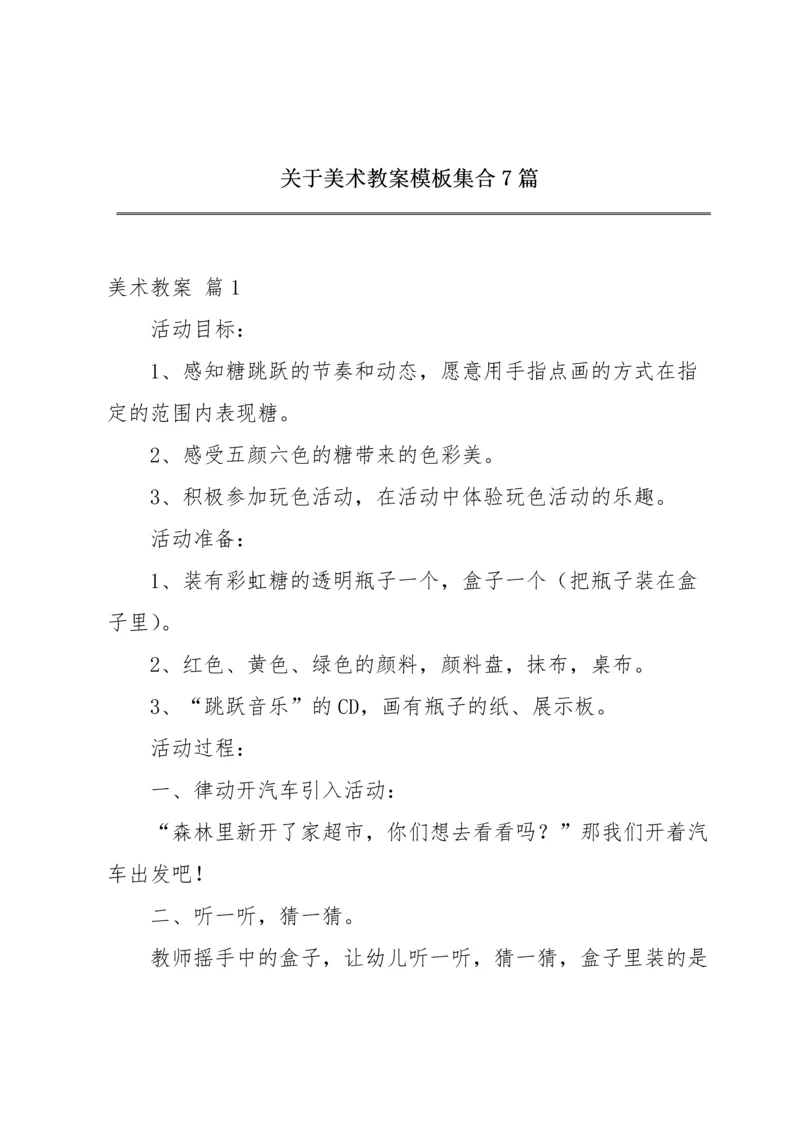 关于美术教案模板集合7篇

美术教案 篇1

活动目标：

1、感知糖跳跃的节奏和动态，愿意用手指点画的方式在指定的范围内表现糖。

2、感受五颜六色的糖带来的色彩美。

3、积极参加玩色活动，在活动中体验玩色活动的乐趣。

活动准备：

1、装有彩虹糖的透明瓶子一个，盒子一个（把瓶子装在盒子里）。

2、红色、黄色、绿色的颜料，颜料盘，抹布，桌布。

3、“跳跃音乐”的CD，画有瓶子的纸、展示板。

活动过程：

一、律动开汽车引入活动：

“森林里新开了家超市，你们想去看看吗？”那我们开着汽车出发吧！

二、听一听，猜一猜。

教师摇手中的盒子，让幼儿听一听，猜一猜，盒子里装的是